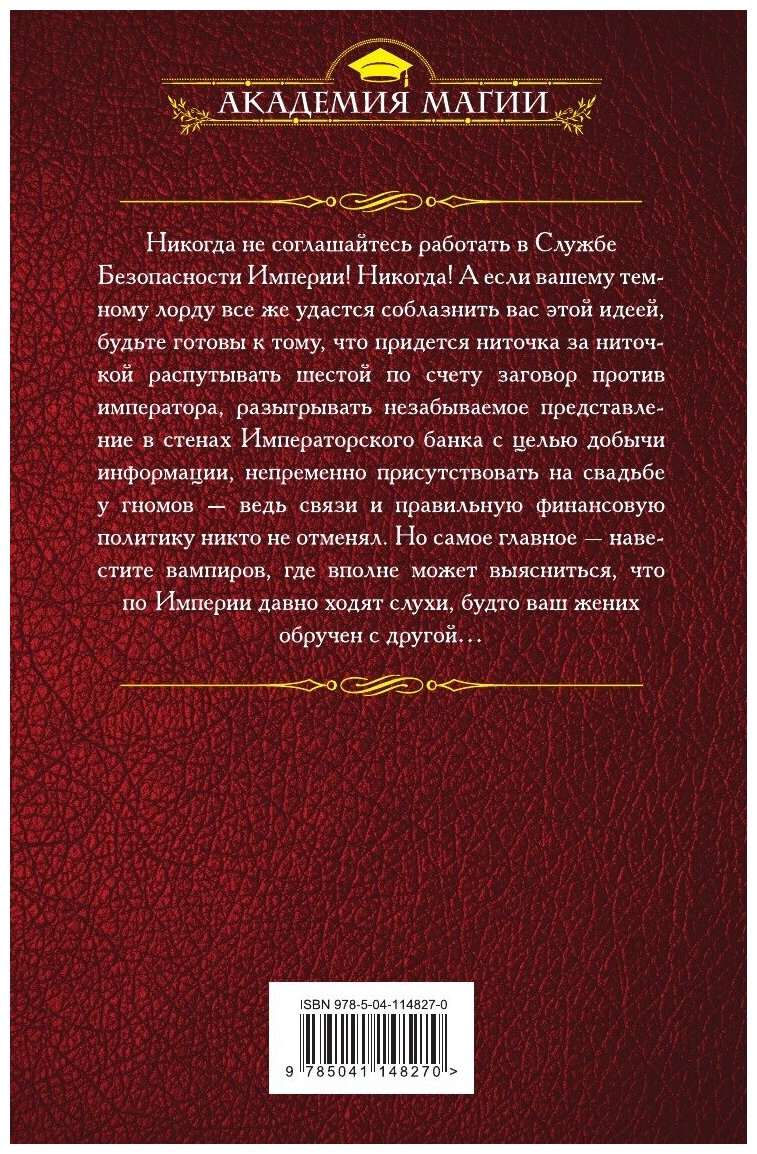 АКАДЕМИЯ МАГИИ

Никогда не соглашайтесь работать в Службе Безопасности Империи! Никогда! А если вашему темному лорду все же удастся соблазнить вас этой идеей, будьте готовы к тому, что придется ниточка за ниточкой распутывать шестой по счету заговор против императора, разыгрывать незабываемое представление в стенах Императорского банка с целью добычи информации, непременно присутствовать на свадьбе у гномов — ведь связи и правильную финансовую политику никто не отменял. Но самое главное — навестите вампиров, где вполне может выясниться, что по Империи давно ходят слухи, будто ваш жених обручен с другой…

ISBN 978-5-04-114827-0

9 785041 148270 >